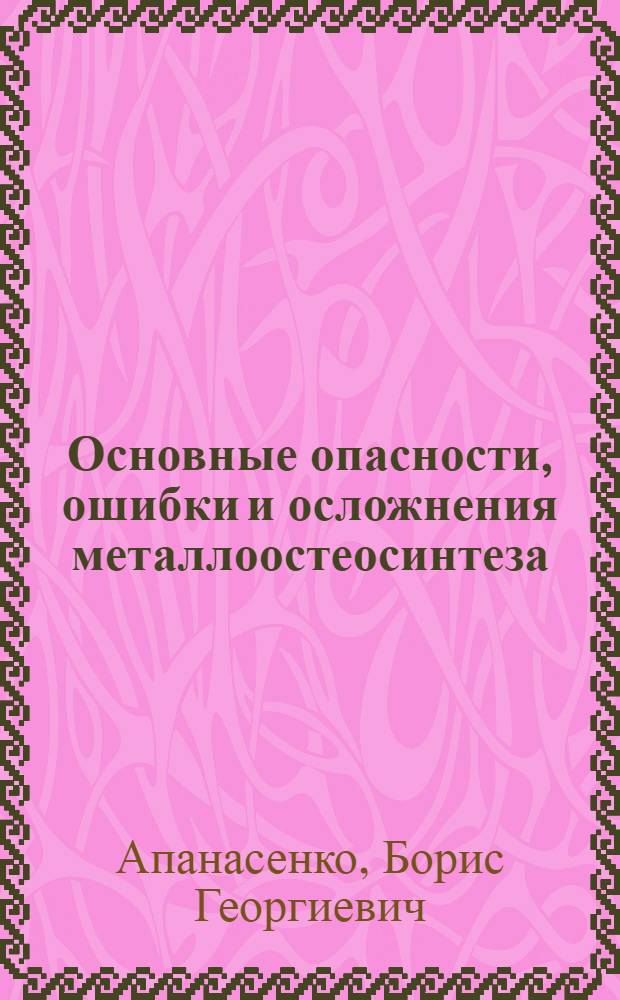 Основные опасности, ошибки и осложнения металлоостеосинтеза

Апанасенко, Борис Георгиевич